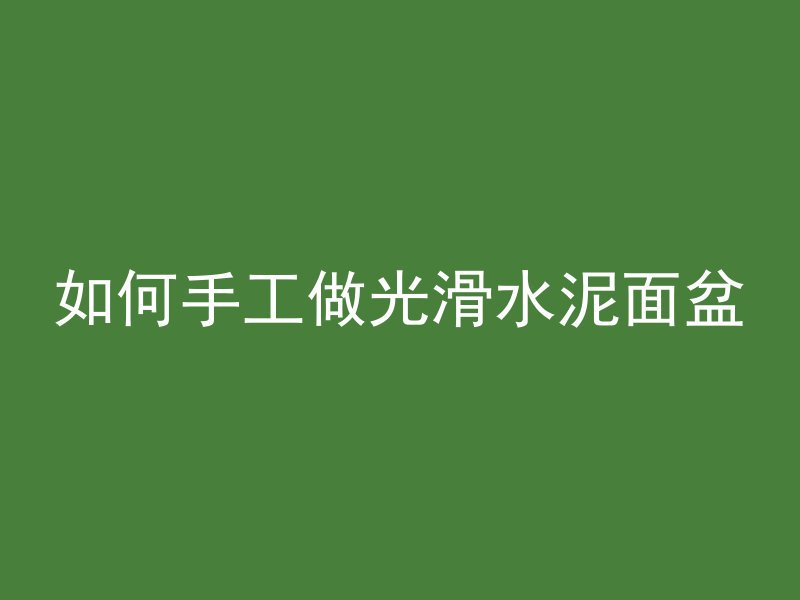 如何手工做光滑水泥面盆